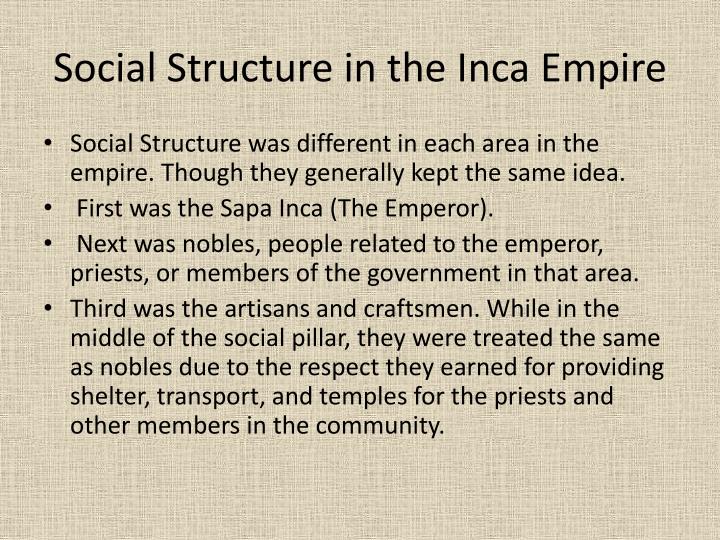 Social Structure in the Inca Empire

• Social Structure was different in each area in the empire. Though they generally kept the same idea.
• First was the Sapa Inca (The Emperor).
• Next was nobles, people related to the emperor, priests, or members of the government in that area.
• Third was the artisans and craftsmen. While in the middle of the social pillar, they were treated the same as nobles due to the respect they earned for providing shelter, transport, and temples for the priests and other members in the community.